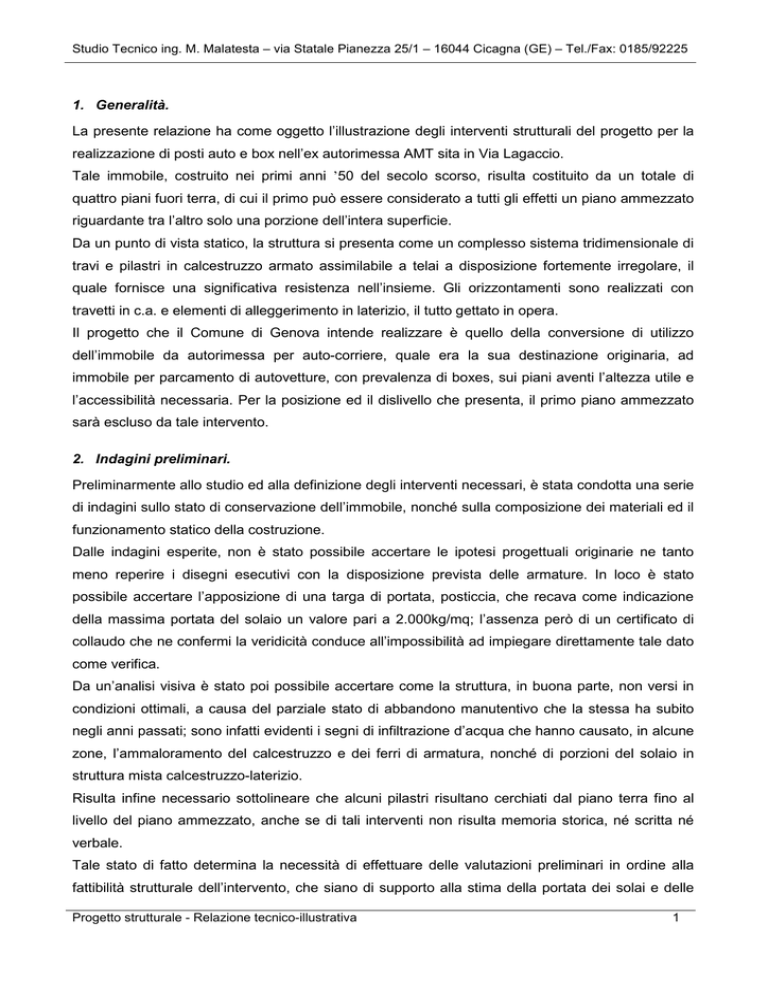 Studio Tecnico ing. M. Malatesta – via Statale Pianezza 25/1 – 16044 Cicagna (GE) – Tel./Fax: 0185/92225

1. Generalità.

La presente relazione ha come oggetto l'illustrazione degli interventi strutturali del progetto per la realizzazione di posti auto e box nell'ex autorimessa AMT sita in Via Lagaccio.
Tale immobile, costruito nei primi anni '50 del secolo scorso, risulta costituito da un totale di quattro piani fuori terra, di cui il primo può essere considerato a tutti gli effetti un piano ammezzato riguardante tra l'altro solo una porzione dell'intera superficie.
Da un punto di vista statico, la struttura si presenta come un complesso sistema tridimensionale di travi e pilastri in calcestruzzo armato assimilabile a telai a disposizione fortemente irregolare, il quale fornisce una significativa resistenza nell'insieme. Gli orizzontamenti sono realizzati con travetti in c.a. e elementi di alleggerimento in laterizio, il tutto gettato in opera.
Il progetto che il Comune di Genova intende realizzare è quello della conversione di utilizzo dell'immobile da autorimessa per auto-corriere, quale era la sua destinazione originaria, ad immobile per parcamento di autovetture, con prevalenza di boxes, sui piani aventi l'altezza utile e l'accessibilità necessaria. Per la posizione ed il dislivello che presenta, il primo piano ammezzato sarà escluso da tale intervento.

2. Indagini preliminari.

Preliminarmente allo studio ed alla definizione degli interventi necessari, è stata condotta una serie di indagini sullo stato di conservazione dell'immobile, nonché sulla composizione dei materiali ed il funzionamento statico della costruzione.
Dalle indagini esperite, non è stato possibile accertare le ipotesi progettuali originarie ne tanto meno reperire i disegni esecutivi con la disposizione prevista delle armature. In loco è stato possibile accertare l'apposizione di una targa di portata, posticcia, che recava come indicazione della massima portata del solaio un valore pari a 2.000kg/mq; l'assenza però di un certificato di collaudo che ne confermi la veridicità conduce all'impossibilità ad impiegare direttamente tale dato come verifica.
Da un'analisi visiva è stato poi possibile accertare come la struttura, in buona parte, non versi in condizioni ottimali, a causa del parziale stato di abbandono manutentivo che la stessa ha subito negli anni passati; sono infatti evidenti i segni di infiltrazione d'acqua che hanno causato, in alcune zone, l'ammaloramento del calcestruzzo e dei ferri di armatura, nonché di porzioni del solaio in struttura mista calcestruzzo-laterizio.
Risulta infine necessario sottolineare che alcuni pilastri risultano cerchiati dal piano terra fino al livello del piano ammezzato, anche se di tali interventi non risulta memoria storica, né scritta né verbale.
Tale stato di fatto determina la necessità di effettuare delle valutazioni preliminari in ordine alla fattibilità strutturale dell'intervento, che siano di supporto alla stima della portata dei solai e delle

Progetto strutturale - Relazione tecnico-illustrativa 1